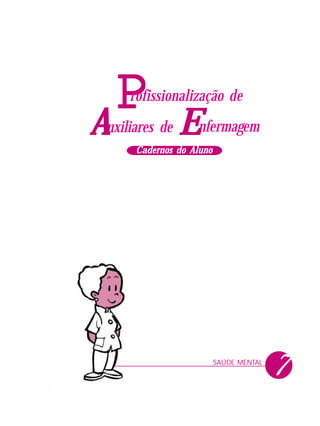 Profissionalização de
Auxiliares de Enfermagem

Cadernos do Aluno

SAÚDE MENTAL 7